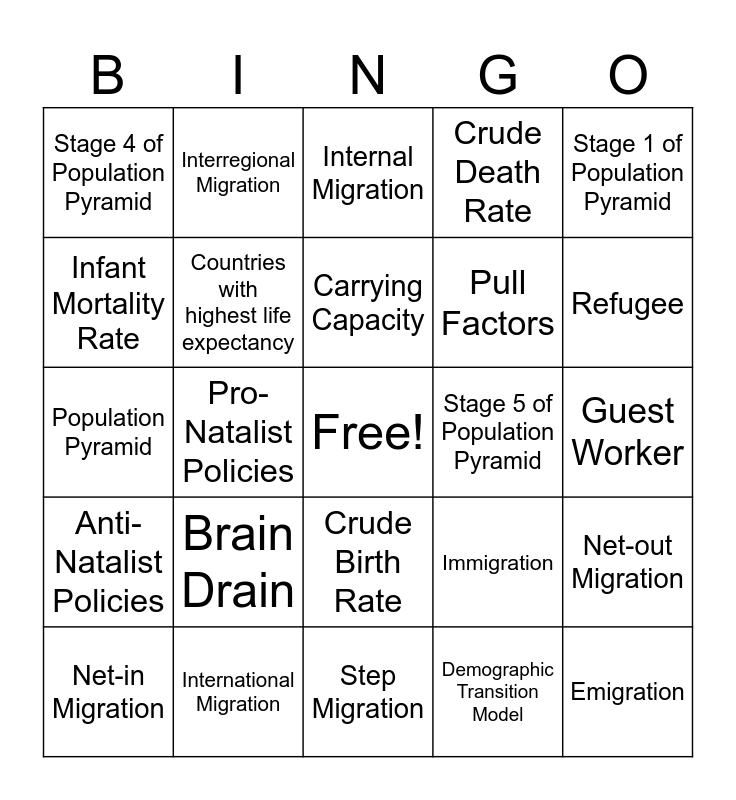 | B | I | N | G | O |
|---|---|---|---|---|
| Stage 4 of Population Pyramid | Interregional Migration | Internal Migration | Crude Death Rate | Stage 1 of Population Pyramid |
| Infant Mortality Rate | Countries with highest life expectancy | Carrying Capacity | Pull Factors | Refugee |
| Population Pyramid | Pro-Natalist Policies | Free! | Stage 5 of Population Pyramid | Guest Worker |
| Anti-Natalist Policies | Brain Drain | Crude Birth Rate | Immigration | Net-out Migration |
| Net-in Migration | International Migration | Step Migration | Demographic Transition Model | Emigration |